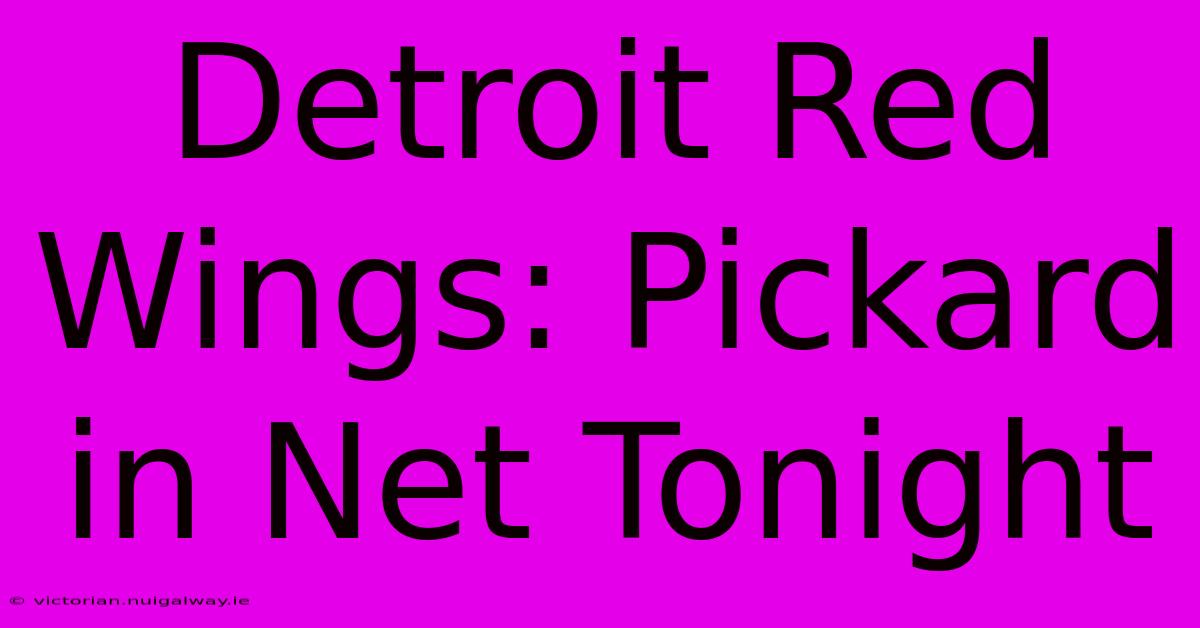 Detroit Red Wings: Pickard in Net Tonight

© victorian.nuigalway.ie